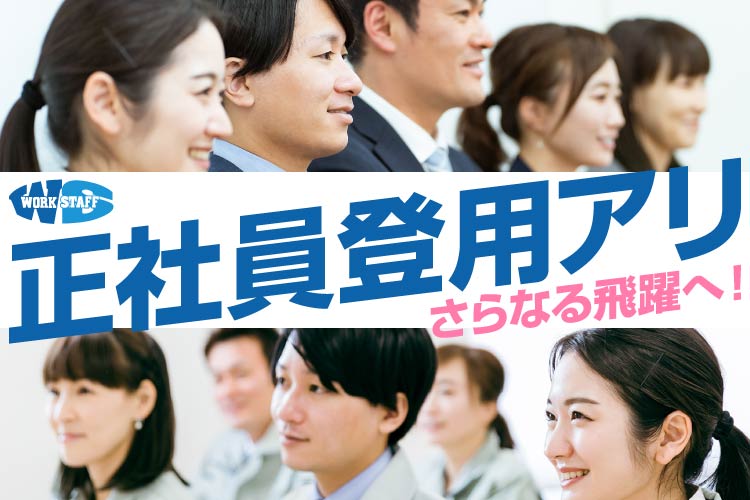 WS WORK STAFF

正社員登用アリ

さらなる飛躍へ!